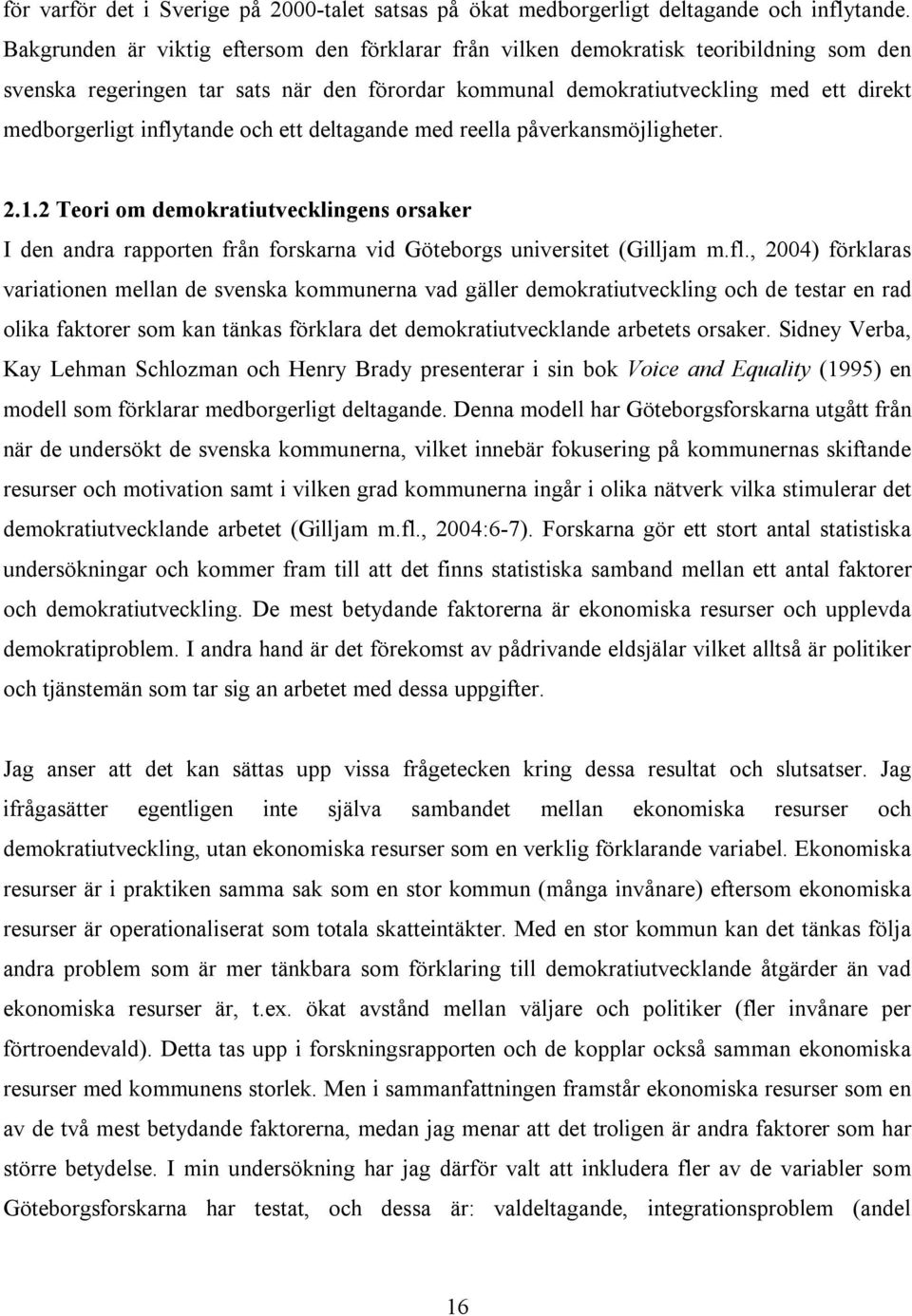 för varför det i Sverige på 2000-talet satsas på ökat medborgerligt deltagande och inflytande. Bakgrunden är viktig eftersom den förklarar från vilken demokratisk teoribildning som den svenska regeringen tar sats när den förordar kommunal demokratiutveckling med ett direkt medborgerligt inflytande och ett deltagande med reella påverkansmöjligheter.

2.1.2 Teori om demokratiutvecklingens orsaker

I den andra rapporten från forskarna vid Göteborgs universitet (Gilljam m.fl., 2004) förklaras variationen mellan de svenska kommunerna vad gäller demokratiutveckling och de testar en rad olika faktorer som kan tänkas förklara det demokratiutvecklande arbetets orsaker. Sidney Verba, Kay Lehman Schlozman och Henry Brady presenterar i sin bok Voice and Equality (1995) en modell som förklarar medborgerligt deltagande. Denna modell har Göteborgsforskarna utgått från när de undersökt de svenska kommunerna, vilket innebär fokusering på kommunernas skiftande resurser och motivation samt i vilken grad kommunerna ingår i olika nätverk vilka stimulerar det demokratiutvecklande arbetet (Gilljam m.fl., 2004:6-7). Forskarna gör ett stort antal statistiska undersökningar och kommer fram till att det finns statistiska samband mellan ett antal faktorer och demokratiutveckling. De mest betydande faktorerna är ekonomiska resurser och upplevda demokratiproblem. I andra hand är det förekomst av pådrivande eldsjälar vilket alltså är politiker och tjänstemän som tar sig an arbetet med dessa uppgifter.

Jag anser att det kan sättas upp vissa frågetecken kring dessa resultat och slutsatser. Jag ifrågasätter egentligen inte själva sambandet mellan ekonomiska resurser och demokratiutveckling, utan ekonomiska resurser som en verklig förklarande variabel. Ekonomiska resurser är i praktiken samma sak som en stor kommun (många invånare) eftersom ekonomiska resurser är operationaliserat som totala skatteintäkter. Med en stor kommun kan det tänkas följa andra problem som är mer tänkbara som förklaring till demokratiutvecklande åtgärder än vad ekonomiska resurser är, t.ex. ökat avstånd mellan väljare och politiker (fler invånare per förtroendevald). Detta tas upp i forskningsrapporten och de kopplar också samman ekonomiska resurser med kommunens storlek. Men i sammanfattningen framstår ekonomiska resurser som en av de två mest betydande faktorerna, medan jag menar att det troligen är andra faktorer som har större betydelse. I min undersökning har jag därför valt att inkludera fler av de variabler som Göteborgsforskarna har testat, och dessa är: valdeltagande, integrationsproblem (andel

16